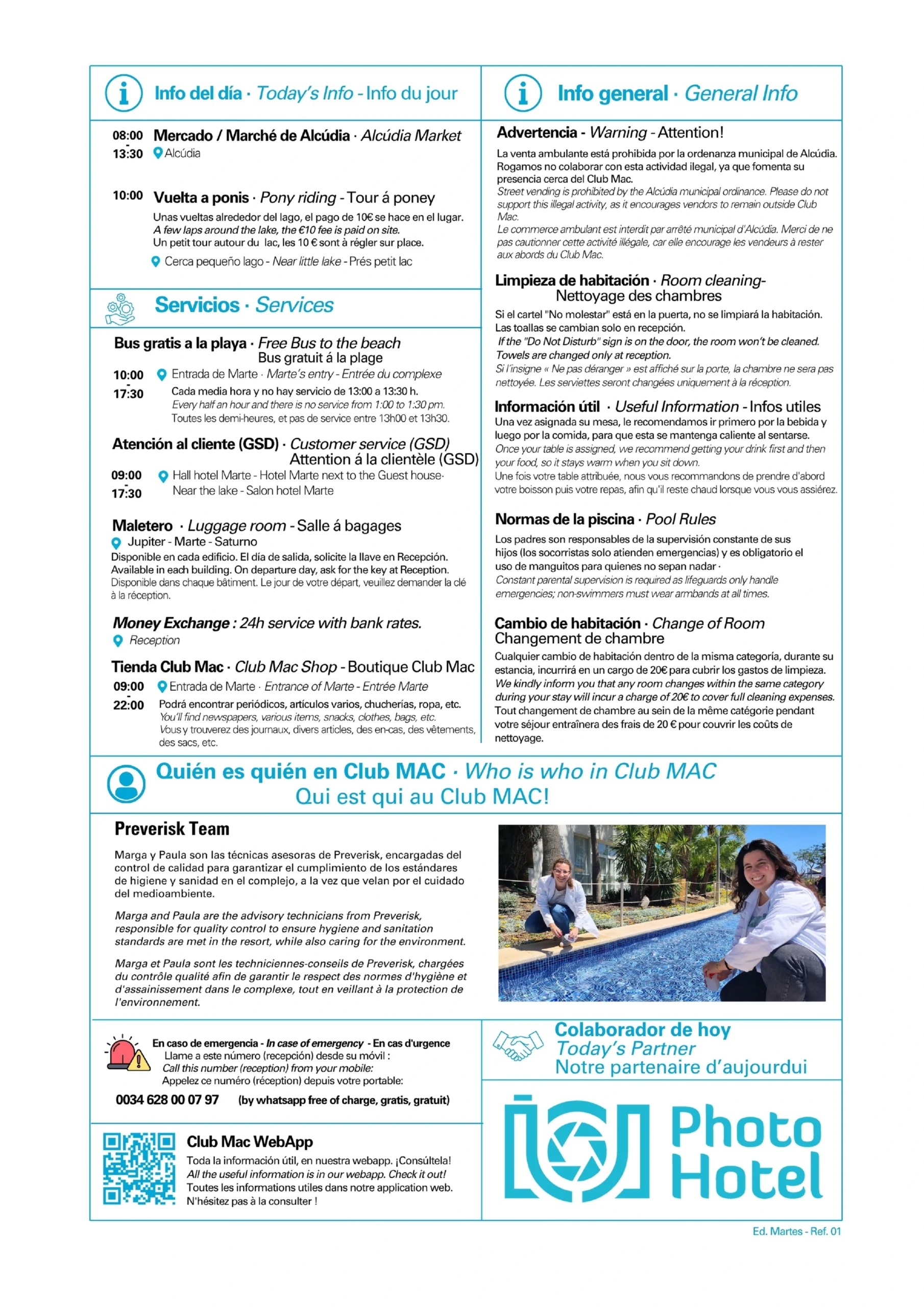 Info del día · Today's Info - Info du jour

08:00 - 13:30 Mercado / Marché de Alcúdia · Alcúdia Market
Alcúdia

10:00 Vuelta a ponis · Pony riding - Tour á poney
Unas vueltas alrededor del lago, el pago de 10€ se hace en el lugar.
A few laps around the lake, the €10 fee is paid on site.
Un petit tour autour du lac, les 10 € sont à régler sur place.
Cerca pequeño lago - Near little lake - Prés petit lac

Servicios · Services

Bus gratis a la playa · Free Bus to the beach
Bus gratuit á la plage
10:00 - 17:30 Entrada de Marte · Marte's entry - Entrée du complexe
Cada media hora y no hay servicio de 13:00 a 13:30 h.
Every half an hour and there is no service from 1:00 to 1:30 pm.
Toutes les demi-heures, et pas de service entre 13h00 et 13h30.

Atención al cliente (GSD) · Customer service (GSD)
Attention á la clientèle (GSD)
09:00 - 17:30 Hall hotel Marte - Hotel Marte next to the Guest house· Near the lake - Salon hotel Marte

Maletero · Luggage room - Salle á bagages
Jupiter - Marte - Saturno
Disponible en cada edificio. El día de salida, solicite la llave en Recepción.
Available in each building. On departure day, ask for the key at Reception.
Disponible dans chaque bâtiment. Le jour de votre départ, veuillez demander la clé à la réception.

Money Exchange : 24h service with bank rates.
Reception

Tienda Club Mac · Club Mac Shop - Boutique Club Mac
09:00 - 22:00 Entrada de Marte · Entrance of Marte - Entrée Marte
Podrá encontrar periódicos, artículos varios, chucherías, ropa, etc.
You'll find newspapers, various items, snacks, clothes, bags, etc.
Vous y trouverez des journaux, divers articles, des en-cas, des vêtements, des sacs, etc.

Info general · General Info

Advertencia - Warning - Attention!
La venta ambulante está prohibida por la ordenanza municipal de Alcúdia. Rogamos no colaborar con esta actividad ilegal, ya que fomenta su presencia cerca del Club Mac.
Street vending is prohibited by the Alcúdia municipal ordinance. Please do not support this illegal activity, as it encourages vendors to remain outside Club Mac.
Le commerce ambulant est interdit par arrêté municipal d'Alcúdia. Merci de ne pas cautionner cette activité illégale, car elle encourage les vendeurs à rester aux abords du Club Mac.

Limpieza de habitación · Room cleaning- Nettoyage des chambres
Si el cartel "No molestar" está en la puerta, no se limpiará la habitación. Las toallas se cambian solo en recepción.
If the "Do Not Disturb" sign is on the door, the room won't be cleaned. Towels are changed only at reception.
Si l'insigne « Ne pas déranger » est affiché sur la porte, la chambre ne sera pas nettoyée. Les serviettes seront changées uniquement à la réception.

Información útil · Useful Information - Infos utiles
Una vez asignada su mesa, le recomendamos ir primero por la bebida y luego por la comida, para que esta se mantenga caliente al sentarse.
Once your table is assigned, we recommend getting your drink first and then your food, so it stays warm when you sit down.
Une fois votre table attribuée, nous vous recommandons de prendre d'abord votre boisson puis votre repas, afin qu'il reste chaud lorsque vous vous assiérez.

Normas de la piscina · Pool Rules
Los padres son responsables de la supervisión constante de sus hijos (los socorristas solo atienden emergencias) y es obligatorio el uso de manguitos para quienes no sepan nadar ·
Constant parental supervision is required as lifeguards only handle emergencies; non-swimmers must wear armbands at all times.

Cambio de habitación · Change of Room
Changement de chambre
Cualquier cambio de habitación dentro de la misma categoría, durante su estancia, incurrirá en un cargo de 20€ para cubrir los gastos de limpieza.
We kindly inform you that any room changes within the same category during your stay will incur a charge of 20€ to cover full cleaning expenses.
Tout changement de chambre au sein de la même catégorie pendant votre séjour entraînera des frais de 20 € pour couvrir les coûts de nettoyage.

Quién es quién en Club MAC · Who is who in Club MAC
Qui est qui au Club MAC!

Preverisk Team
Marga y Paula son las técnicas asesoras de Preverisk, encargadas del control de calidad para garantizar el cumplimiento de los estándares de higiene y sanidad en el complejo, a la vez que velan por el cuidado del medioambiente.

Marga and Paula are the advisory technicians from Preverisk, responsible for quality control to ensure hygiene and sanitation standards are met in the resort, while also caring for the environment.

Marga et Paula sont les techniciennes-conseils de Preverisk, chargées du contrôle qualité afin de garantir le respect des normes d'hygiène et d'assainissement dans le complexe, tout en veillant à la protection de l'environnement.

En caso de emergencia - In case of emergency - En cas d'urgence
Llame a este número (recepción) desde su móvil :
Call this number (reception) from your mobile:
Appelez ce numéro (réception) depuis votre portable:
0034 628 00 07 97 (by whatsapp free of charge, gratis, gratuit)

Club Mac WebApp
Toda la información útil, en nuestra webapp. ¡Consúltela!
All the useful information is in our webapp. Check it out!
Toutes les informations utiles dans notre application web. N'hésitez pas à la consulter !

Colaborador de hoy
Today's Partner
Notre partenaire d'aujourdui

Photo Hotel

Ed. Martes - Ref. 01